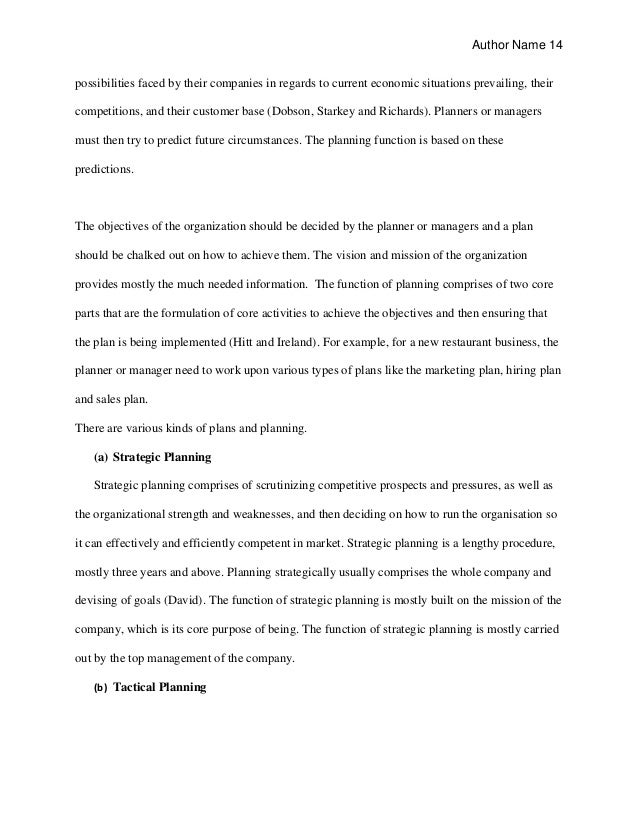 Author Name 14

possibilities faced by their companies in regards to current economic situations prevailing, their competitions, and their customer base (Dobson, Starkey and Richards). Planners or managers must then try to predict future circumstances. The planning function is based on these predictions.

The objectives of the organization should be decided by the planner or managers and a plan should be chalked out on how to achieve them. The vision and mission of the organization provides mostly the much needed information. The function of planning comprises of two core parts that are the formulation of core activities to achieve the objectives and then ensuring that the plan is being implemented (Hitt and Ireland). For example, for a new restaurant business, the planner or manager need to work upon various types of plans like the marketing plan, hiring plan and sales plan.

There are various kinds of plans and planning.

(a) Strategic Planning

Strategic planning comprises of scrutinizing competitive prospects and pressures, as well as the organizational strength and weaknesses, and then deciding on how to run the organisation so it can effectively and efficiently competent in market. Strategic planning is a lengthy procedure, mostly three years and above. Planning strategically usually comprises the whole company and devising of goals (David). The function of strategic planning is mostly built on the mission of the company, which is its core purpose of being. The function of strategic planning is mostly carried out by the top management of the company.

(b) Tactical Planning